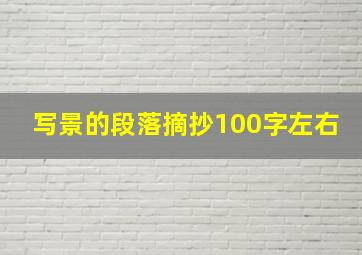 写景的段落摘抄100字左右